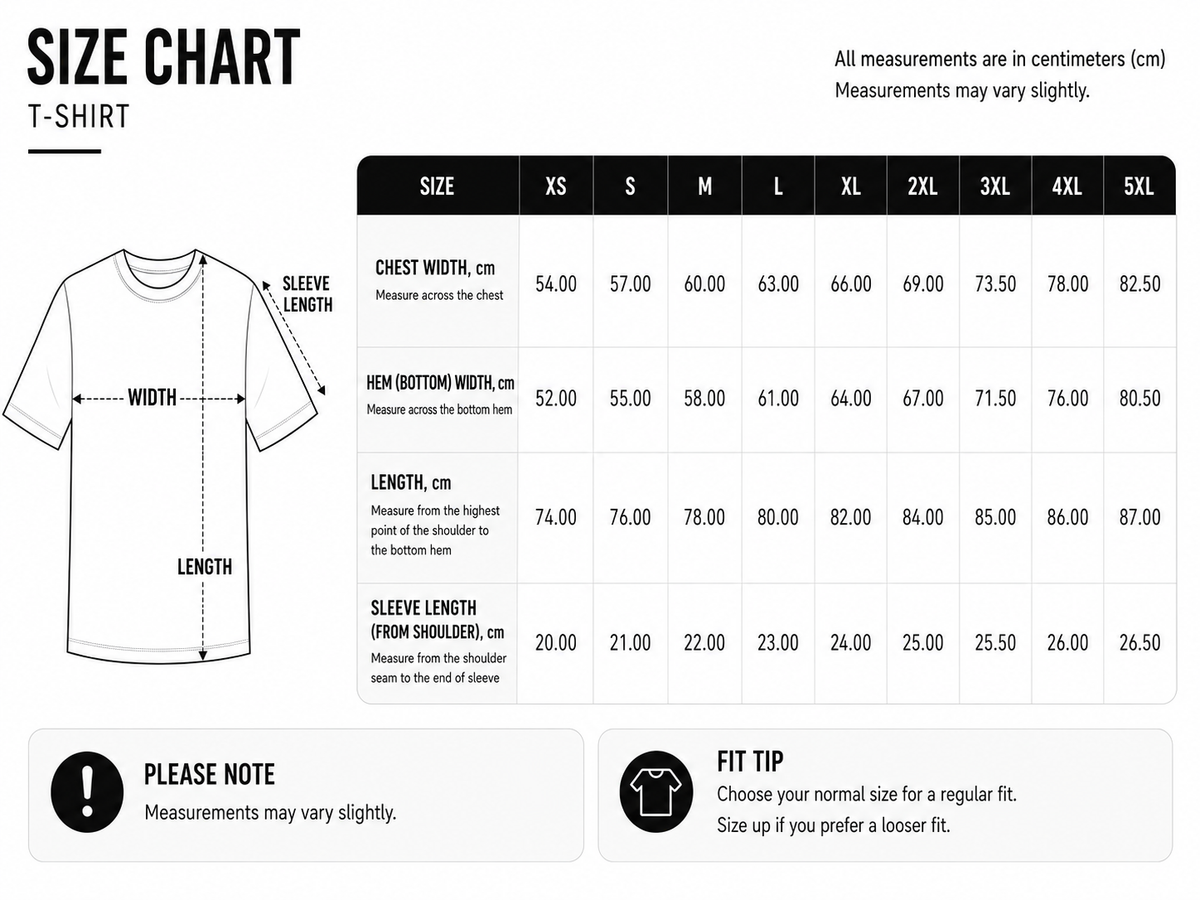 SIZE CHART
T-SHIRT

All measurements are in centimeters (cm)
Measurements may vary slightly.

SLEEVE LENGTH
WIDTH
LENGTH

| SIZE | XS | S | M | L | XL | 2XL | 3XL | 4XL | 5XL |
|---|---|---|---|---|---|---|---|---|---|
| CHEST WIDTH, cm Measure across the chest | 54.00 | 57.00 | 60.00 | 63.00 | 66.00 | 69.00 | 73.50 | 78.00 | 82.50 |
| HEM (BOTTOM) WIDTH, cm Measure across the bottom hem | 52.00 | 55.00 | 58.00 | 61.00 | 64.00 | 67.00 | 71.50 | 76.00 | 80.50 |
| LENGTH, cm Measure from the highest point of the shoulder to the bottom hem | 74.00 | 76.00 | 78.00 | 80.00 | 82.00 | 84.00 | 85.00 | 86.00 | 87.00 |
| SLEEVE LENGTH (FROM SHOULDER), cm Measure from the shoulder seam to the end of sleeve | 20.00 | 21.00 | 22.00 | 23.00 | 24.00 | 25.00 | 25.50 | 26.00 | 26.50 |

PLEASE NOTE
Measurements may vary slightly.

FIT TIP
Choose your normal size for a regular fit.
Size up if you prefer a looser fit.